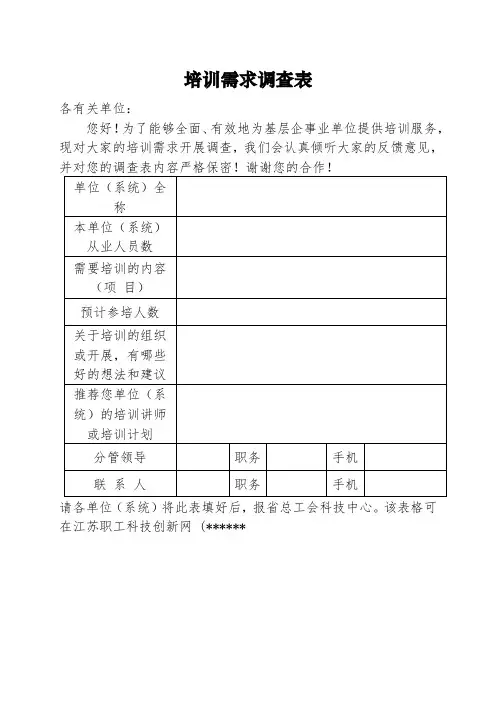 培训需求调查表

各有关单位：

您好！为了能够全面、有效地为基层企事业单位提供培训服务，现对大家的培训需求开展调查，我们会认真倾听大家的反馈意见，并对您的调查表内容严格保密！谢谢您的合作！

| 单位（系统）全称 | | | | | |
|---|---|---|---|---|---|
| 本单位（系统）从业人员数 | | | | | |
| 需要培训的内容（项 目） | | | | | |
| 预计参培人数 | | | | | |
| 关于培训的组织或开展，有哪些好的想法和建议 | | | | | |
| 推荐您单位（系统）的培训讲师或培训计划 | | | | | |
| 分管领导 | | 职务 | | 手机 | |
| 联 系 人 | | 职务 | | 手机 | |

请各单位（系统）将此表填好后，报省总工会科技中心。该表格可在江苏职工科技创新网（******